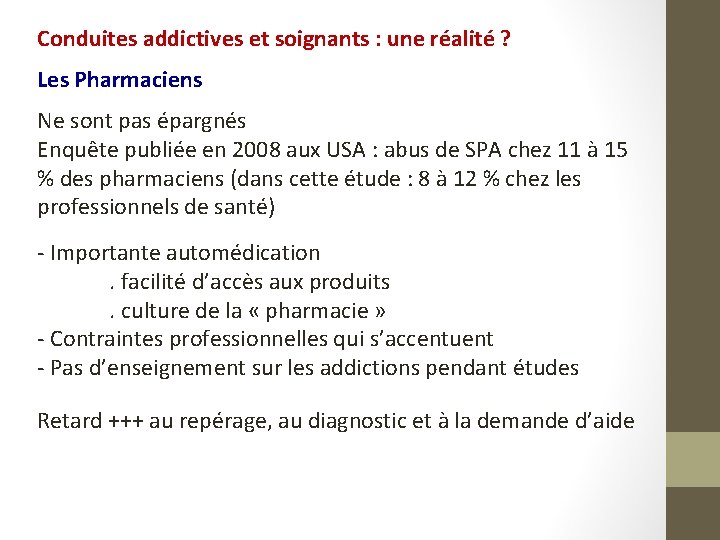 Conduites addictives et soignants : une réalité ?

Les Pharmaciens

Ne sont pas épargnés
Enquête publiée en 2008 aux USA : abus de SPA chez 11 à 15 % des pharmaciens (dans cette étude : 8 à 12 % chez les professionnels de santé)

- Importante automédication
. facilité d'accès aux produits
. culture de la « pharmacie »
- Contraintes professionnelles qui s'accentuent
- Pas d'enseignement sur les addictions pendant études

Retard +++ au repérage, au diagnostic et à la demande d'aide